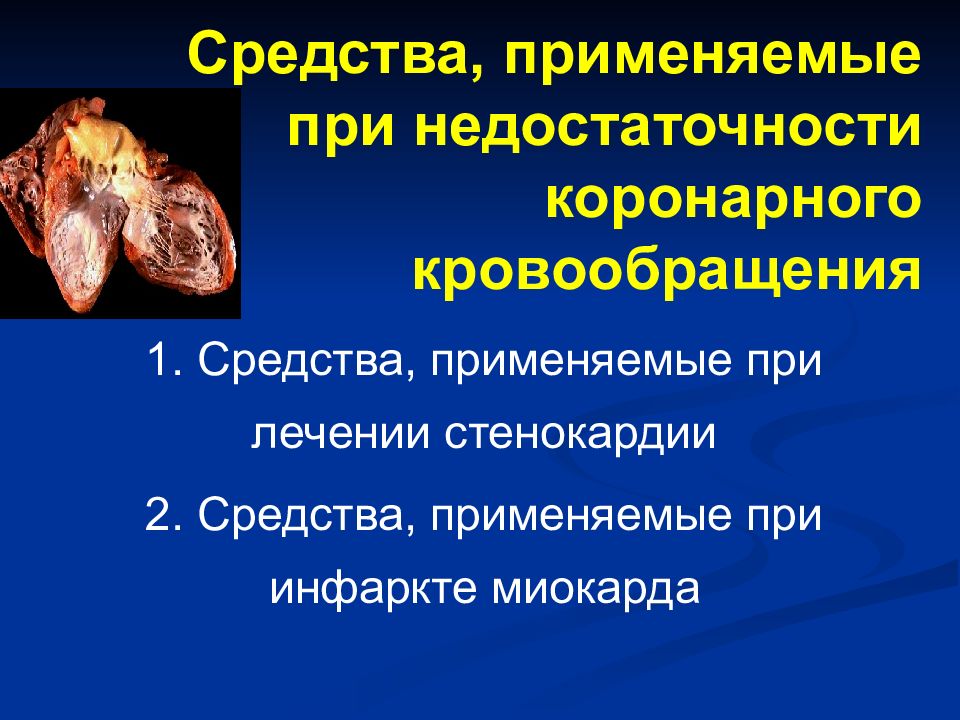 Средства, применяемые при недостаточности коронарного кровообращения

1. Средства, применяемые при лечении стенокардии

2. Средства, применяемые при инфаркте миокарда